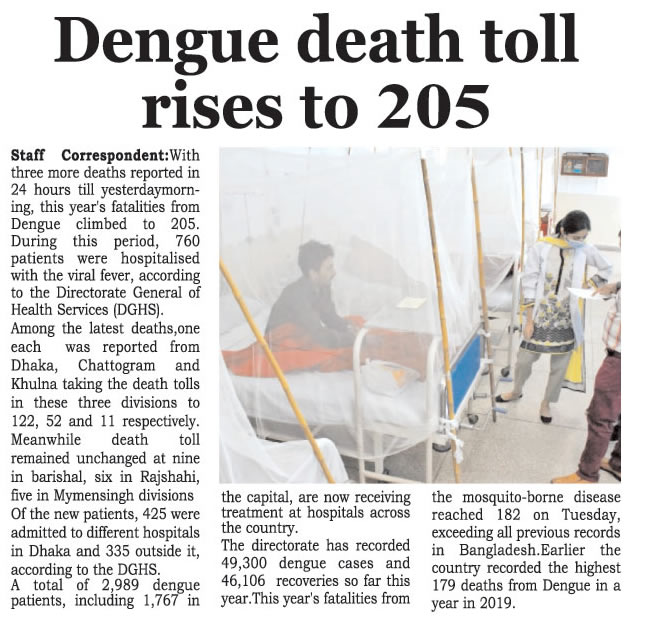 Dengue death toll rises to 205

Staff Correspondent:With three more deaths reported in 24 hours till yesterdaymorning, this year's fatalities from Dengue climbed to 205. During this period, 760 patients were hospitalised with the viral fever, according to the Directorate General of Health Services (DGHS).

Among the latest deaths,one each was reported from Dhaka, Chattogram and Khulna taking the death tolls in these three divisions to 122, 52 and 11 respectively.

Meanwhile death toll remained unchanged at nine in barishal, six in Rajshahi, five in Mymensingh divisions

Of the new patients, 425 were admitted to different hospitals in Dhaka and 335 outside it, according to the DGHS.

A total of 2,989 dengue patients, including 1,767 in the capital, are now receiving treatment at hospitals across the country.

The directorate has recorded 49,300 dengue cases and 46,106 recoveries so far this year.This year's fatalities from the mosquito-borne disease reached 182 on Tuesday, exceeding all previous records in Bangladesh.Earlier the country recorded the highest 179 deaths from Dengue in a year in 2019.